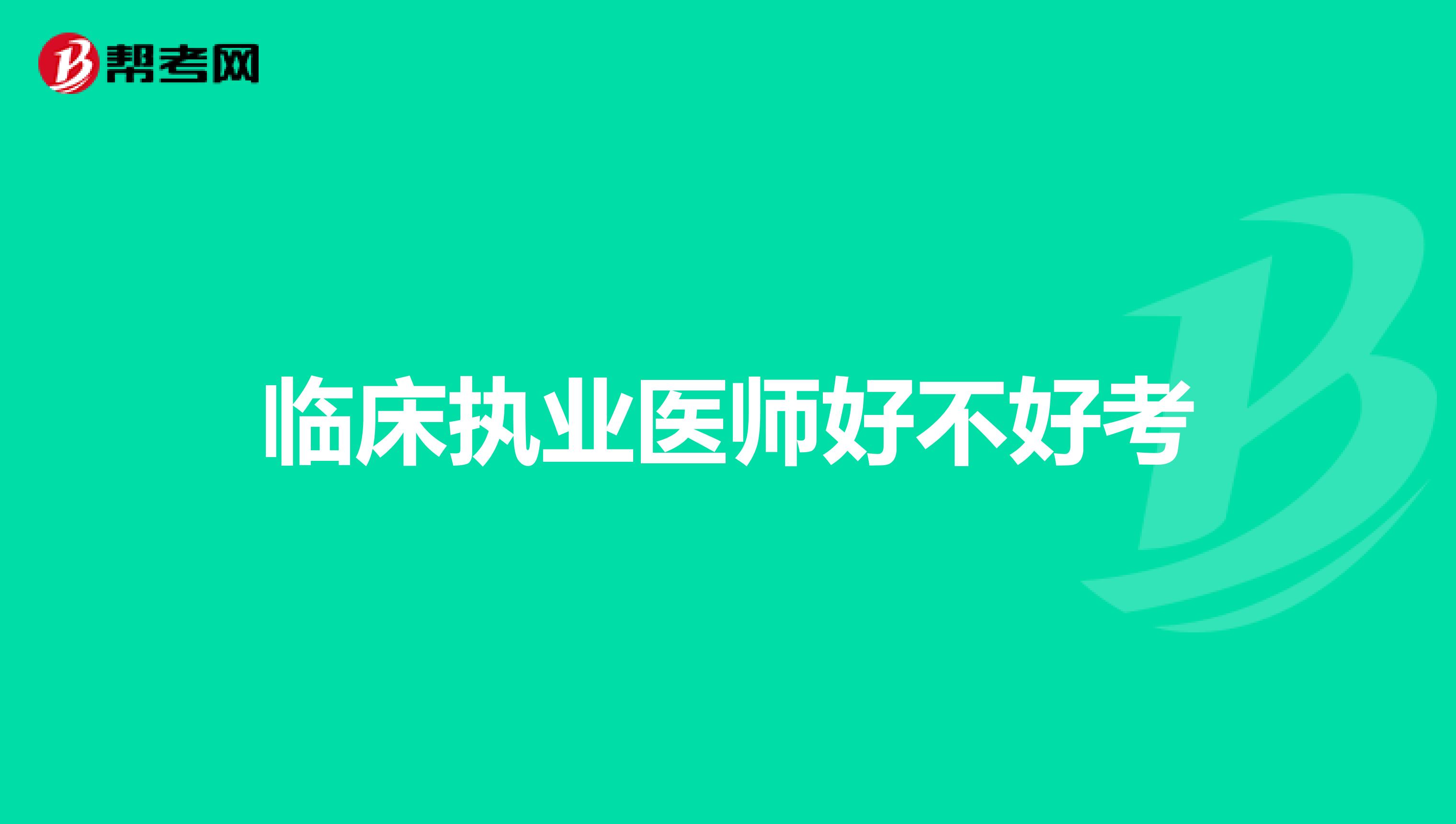 帮考网

临床执业医师好不好考